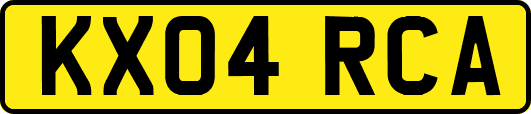 KX04 RCA